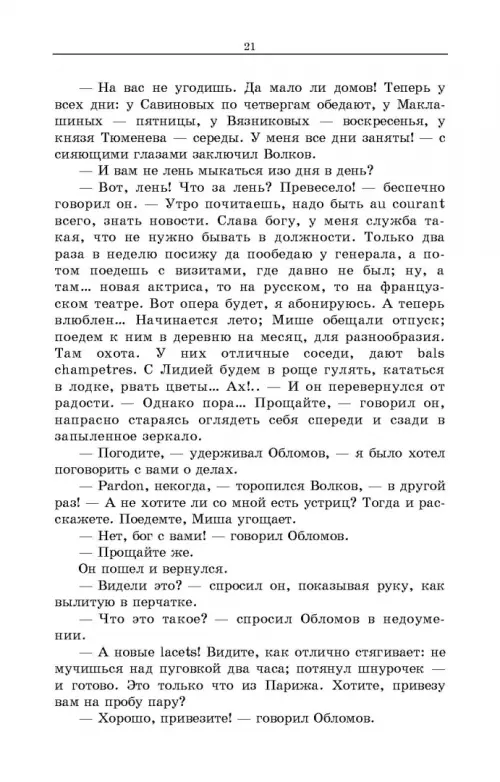 21

— На вас не угодишь. Да мало ли домов! Теперь у всех дни: у Савиновых по четвергам обедают, у Маклашиных — пятницы, у Вязниковых — воскресенья, у князя Тюменева — середы. У меня все дни заняты! — с сияющими глазами заключил Волков.

— И вам не лень мыкаться изо дня в день?

— Вот, лень! Что за лень? Превесело! — беспечно говорил он. — Утро почитаешь, надо быть au courant всего, знать новости. Слава богу, у меня служба такая, что не нужно бывать в должности. Только два раза в неделю посижу да пообедаю у генерала, а потом поедешь с визитами, где давно не был; ну, а там... новая актриса, то на русском, то на французском театре. Вот опера будет, я абонируюсь. А теперь влюблен... Начинается лето; Мише обещали отпуск; поедем к ним в деревню на месяц, для разнообразия. Там охота. У них отличные соседи, дают bals champetres. С Лидией будем в роще гулять, кататься в лодке, рвать цветы... Ах!.. — И он перевернулся от радости. — Однако пора... Прощайте, — говорил он, напрасно стараясь оглядеть себя спереди и сзади в запыленное зеркало.

— Погодите, — удерживал Обломов, — я было хотел поговорить с вами о делах.

— Pardon, некогда, — торопился Волков, — в другой раз! — А не хотите ли со мной есть устриц? Тогда и расскажете. Поедемте, Миша угощает.

— Нет, бог с вами! — говорил Обломов.

— Прощайте же.

Он пошел и вернулся.

— Видели это? — спросил он, показывая руку, как вылитую в перчатке.

— Что это такое? — спросил Обломов в недоумении.

— А новые lacets! Видите, как отлично стягивает: не мучишься над пуговкой два часа; потянул шнурочек — и готово. Это только что из Парижа. Хотите, привезу вам на пробу пару?

— Хорошо, привезите! — говорил Обломов.